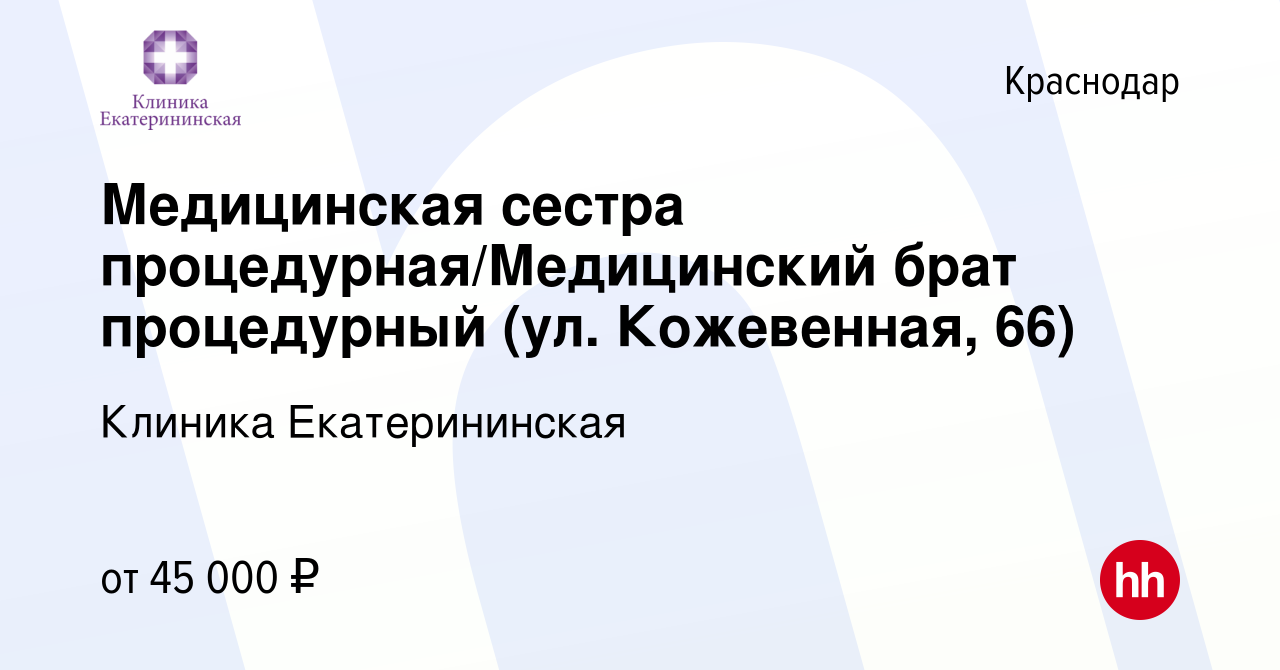 Клиника Екатерининская

Краснодар

Медицинская сестра процедурная/Медицинский брат процедурный (ул. Кожевенная, 66)

Клиника Екатерининская

от 45 000 ₽

hh